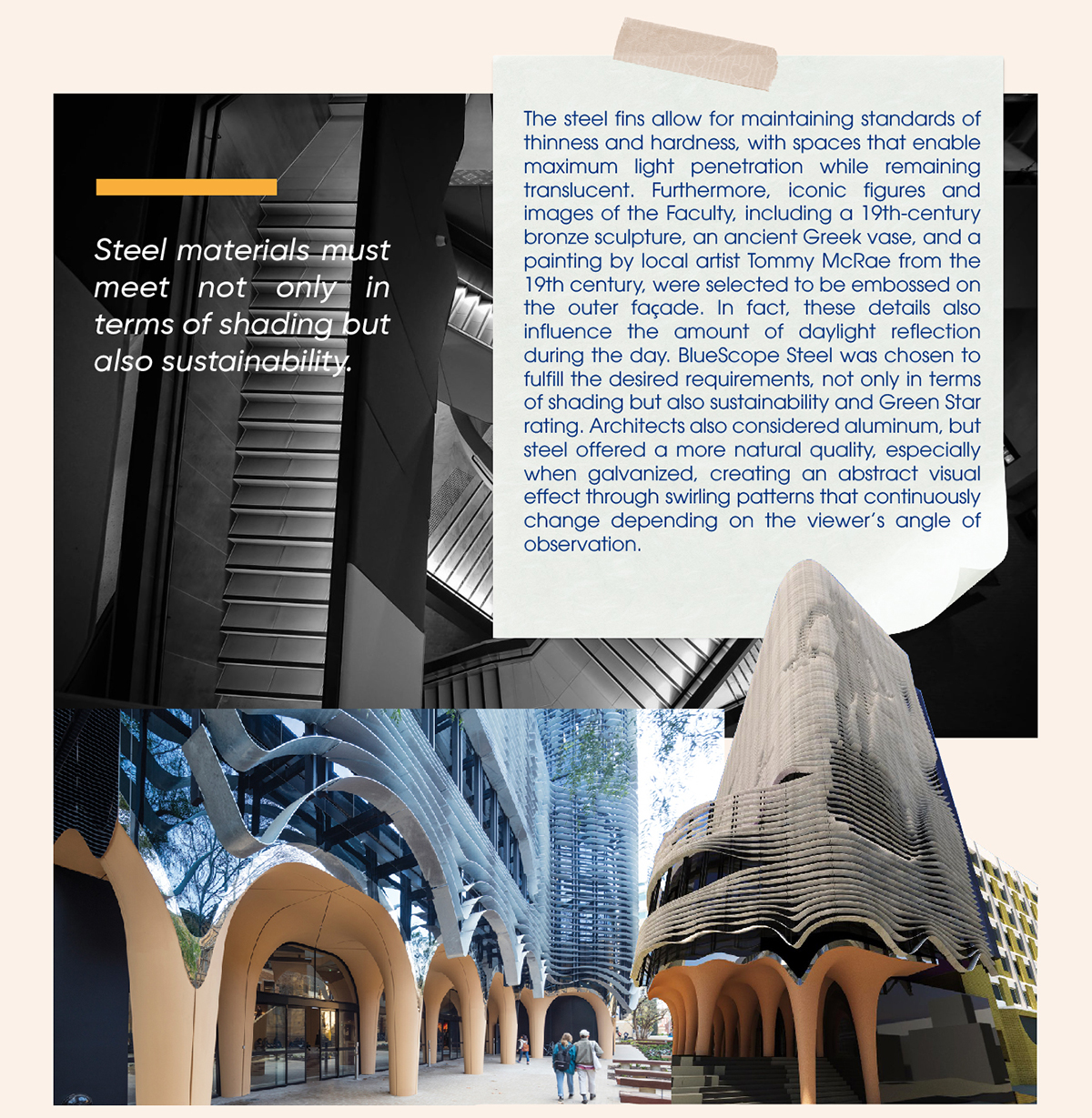 Steel materials must meet not only in terms of shading but also sustainability.

The steel fins allow for maintaining standards of thinness and hardness, with spaces that enable maximum light penetration while remaining translucent. Furthermore, iconic figures and images of the Faculty, including a 19th-century bronze sculpture, an ancient Greek vase, and a painting by local artist Tommy McRae from the 19th century, were selected to be embossed on the outer façade. In fact, these details also influence the amount of daylight reflection during the day. BlueScope Steel was chosen to fulfill the desired requirements, not only in terms of shading but also sustainability and Green Star rating. Architects also considered aluminum, but steel offered a more natural quality, especially when galvanized, creating an abstract visual effect through swirling patterns that continuously change depending on the viewer's angle of observation.